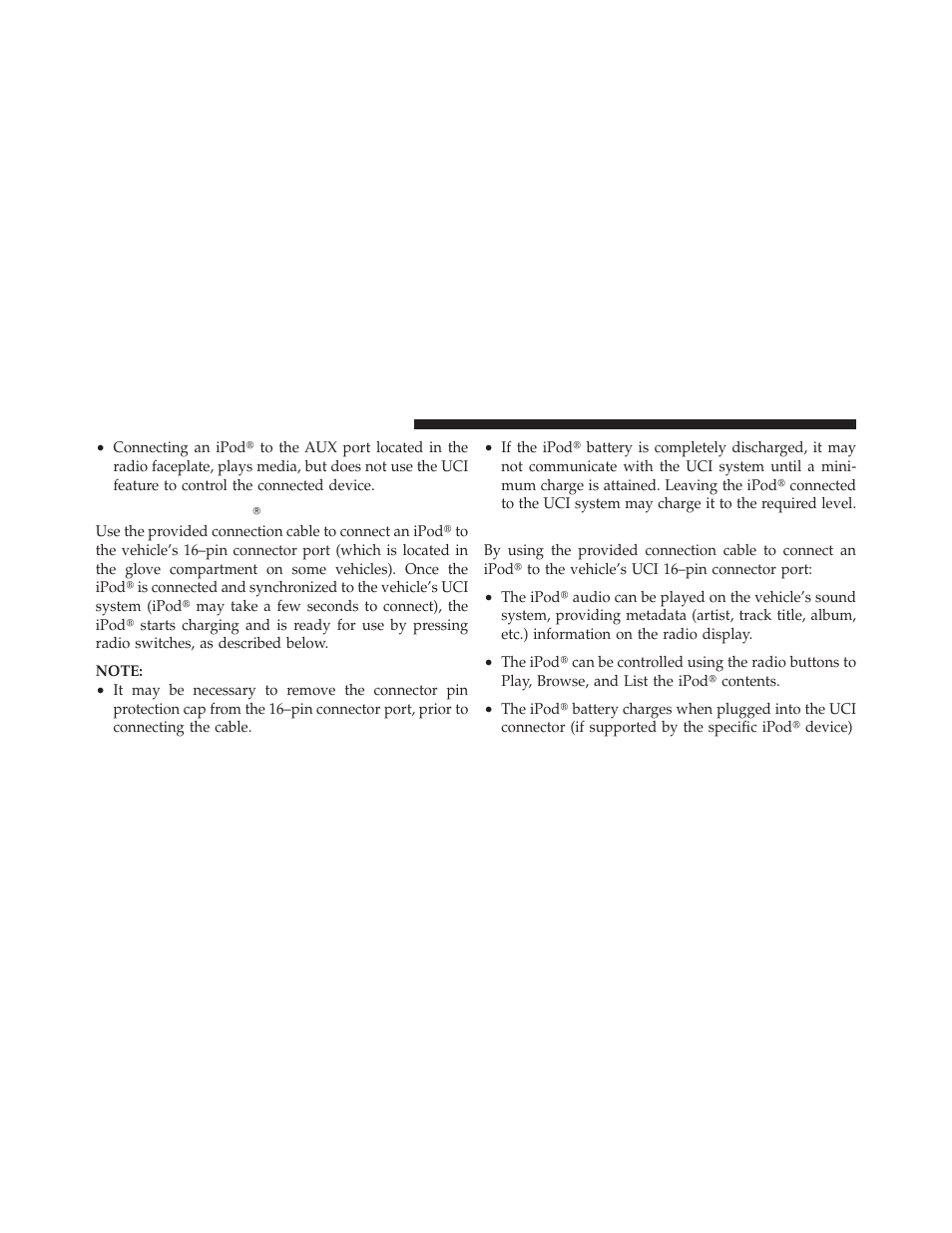 • Connecting an iPod® to the AUX port located in the radio faceplate, plays media, but does not use the UCI feature to control the connected device.

®

Use the provided connection cable to connect an iPod® to the vehicle's 16–pin connector port (which is located in the glove compartment on some vehicles). Once the iPod® is connected and synchronized to the vehicle's UCI system (iPod® may take a few seconds to connect), the iPod® starts charging and is ready for use by pressing radio switches, as described below.

NOTE:

• It may be necessary to remove the connector pin protection cap from the 16–pin connector port, prior to connecting the cable.

• If the iPod® battery is completely discharged, it may not communicate with the UCI system until a minimum charge is attained. Leaving the iPod® connected to the UCI system may charge it to the required level.

By using the provided connection cable to connect an iPod® to the vehicle's UCI 16–pin connector port:

• The iPod® audio can be played on the vehicle's sound system, providing metadata (artist, track title, album, etc.) information on the radio display.

• The iPod® can be controlled using the radio buttons to Play, Browse, and List the iPod® contents.

• The iPod® battery charges when plugged into the UCI connector (if supported by the specific iPod® device)